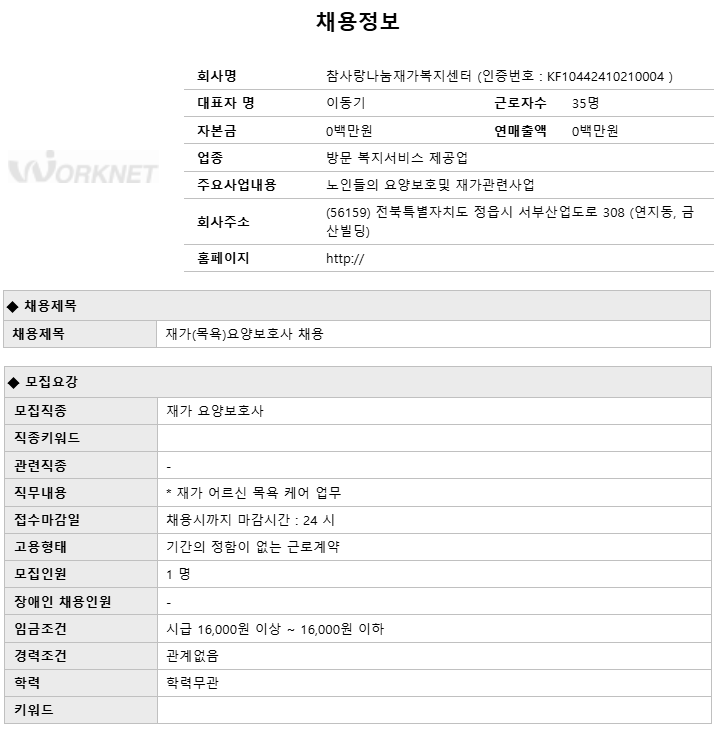 채용정보

WORKNET

| 회사명 | 참사랑나눔재가복지센터 (인증번호 : KF10442410210004 ) | | |
|---|---|---|---|
| 대표자 명 | 이동기 | 근로자수 | 35명 |
| 자본금 | 0백만원 | 연매출액 | 0백만원 |
| 업종 | 방문 복지서비스 제공업 | | |
| 주요사업내용 | 노인들의 요양보호및 재가관련사업 | | |
| 회사주소 | (56159) 전북특별자치도 정읍시 서부산업도로 308 (연지동, 금산빌딩) | | |
| 홈페이지 | http:// | | |

◆ 채용제목

| 채용제목 | 재가(목욕)요양보호사 채용 |
|---|---|

◆ 모집요강

| 모집직종 | 재가 요양보호사 |
|---|---|
| 직종키워드 | |
| 관련직종 | - |
| 직무내용 | * 재가 어르신 목욕 케어 업무 |
| 접수마감일 | 채용시까지 마감시간 : 24 시 |
| 고용형태 | 기간의 정함이 없는 근로계약 |
| 모집인원 | 1 명 |
| 장애인 채용인원 | - |
| 임금조건 | 시급 16,000원 이상 ~ 16,000원 이하 |
| 경력조건 | 관계없음 |
| 학력 | 학력무관 |
| 키워드 | |